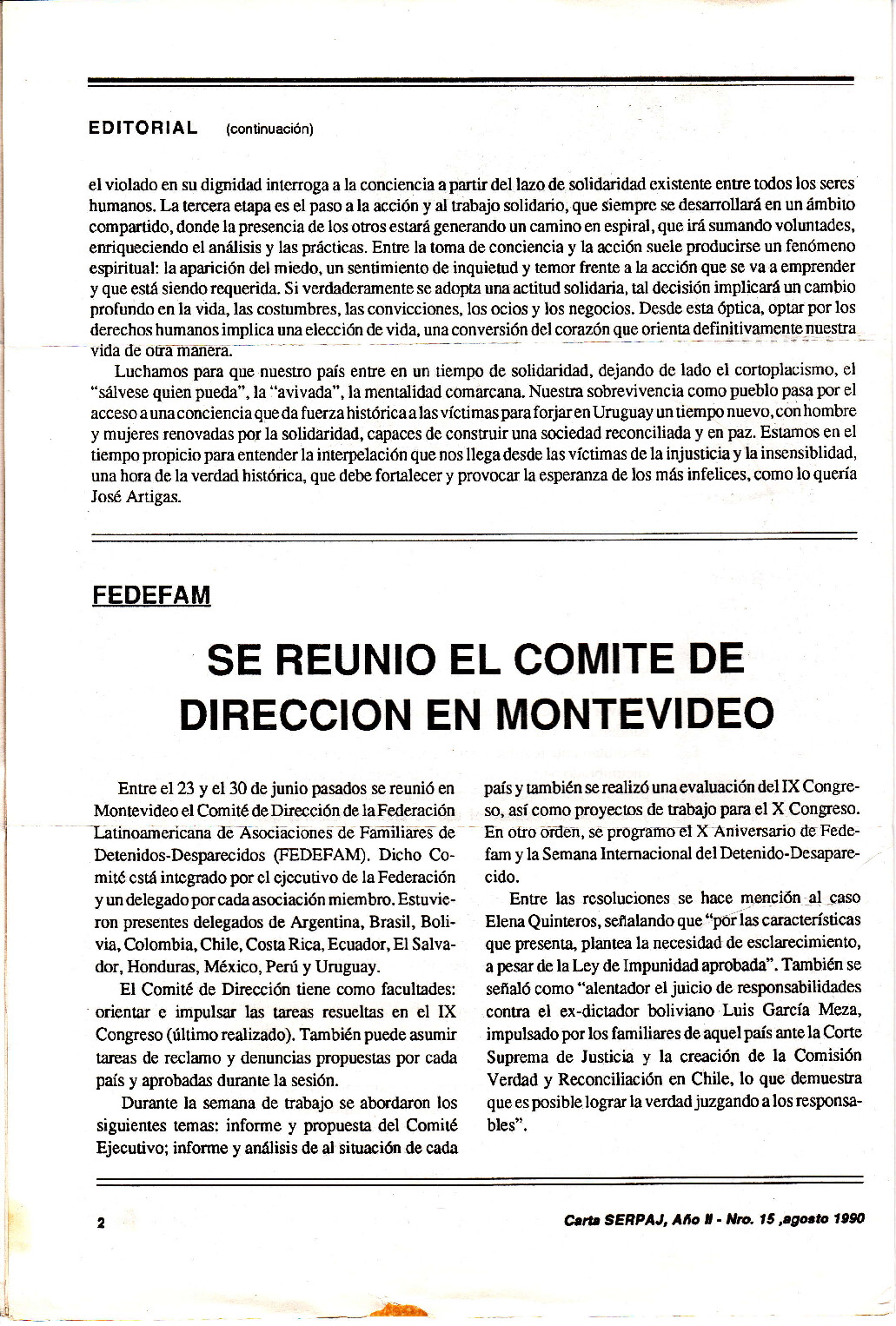 EDITORIAL (continuación)

el violado en su dignidad interroga a la conciencia a partir del lazo de solidaridad existente entre todos los seres humanos. La tercera etapa es el paso a la acción y al trabajo solidario, que siempre se desarrollará en un ámbito compartido, donde la presencia de los otros estará generando un camino en espiral, que irá sumando voluntades, enriqueciendo el análisis y las prácticas. Entre la toma de conciencia y la acción suele producirse un fenómeno espiritual: la aparición del miedo, un sentimiento de inquietud y temor frente a la acción que se va a emprender y que está siendo requerida. Si verdaderamente se adopta una actitud solidaria, tal decisión implicará un cambio profundo en la vida, las costumbres, las convicciones, los ocios y los negocios. Desde esta óptica, optar por los derechos humanos implica una elección de vida, una conversión del corazón que orienta definitivamente nuestra vida de otra manera.

Luchamos para que nuestro país entre en un tiempo de solidaridad, dejando de lado el cortoplacismo, el "sálvese quien pueda", la "avivada", la mentalidad comarcana. Nuestra sobrevivencia como pueblo pasa por el acceso a una conciencia que da fuerza histórica a las víctimas para forjar en Uruguay un tiempo nuevo, con hombre y mujeres renovadas por la solidaridad, capaces de construir una sociedad reconciliada y en paz. Estamos en el tiempo propicio para entender la interpelación que nos llega desde las víctimas de la injusticia y la insensiblidad, una hora de la verdad histórica, que debe fortalecer y provocar la esperanza de los más infelices, como lo quería José Artigas.

FEDEFAM

SE REUNIO EL COMITE DE DIRECCION EN MONTEVIDEO

Entre el 23 y el 30 de junio pasados se reunió en Montevideo el Comité de Dirección de la Federación Latinoamericana de Asociaciones de Familiares de Detenidos-Desparecidos (FEDEFAM). Dicho Comité está integrado por el ejecutivo de la Federación y un delegado por cada asociación miembro. Estuvieron presentes delegados de Argentina, Brasil, Bolivia, Colombia, Chile, Costa Rica, Ecuador, El Salvador, Honduras, México, Perú y Uruguay.

El Comité de Dirección tiene como facultades: orientar e impulsar las tareas resueltas en el IX Congreso (último realizado). También puede asumir tareas de reclamo y denuncias propuestas por cada país y aprobadas durante la sesión.

Durante la semana de trabajo se abordaron los siguientes temas: informe y propuesta del Comité Ejecutivo; informe y análisis de al situación de cada país y también se realizó una evaluación del IX Congreso, así como proyectos de trabajo para el X Congreso. En otro orden, se programo el X Aniversario de Fedefam y la Semana Internacional del Detenido-Desaparecido.

Entre las resoluciones se hace mención al caso Elena Quinteros, señalando que "por las características que presenta, plantea la necesidad de esclarecimiento, a pesar de la Ley de Impunidad aprobada". También se señaló como "alentador el juicio de responsabilidades contra el ex-dictador boliviano Luis García Meza, impulsado por los familiares de aquel país ante la Corte Suprema de Justicia y la creación de la Comisión Verdad y Reconciliación en Chile, lo que demuestra que es posible lograr la verdad juzgando a los responsables".

2

Carta SERPAJ, Año II - Nro. 15 ,agosto 1990